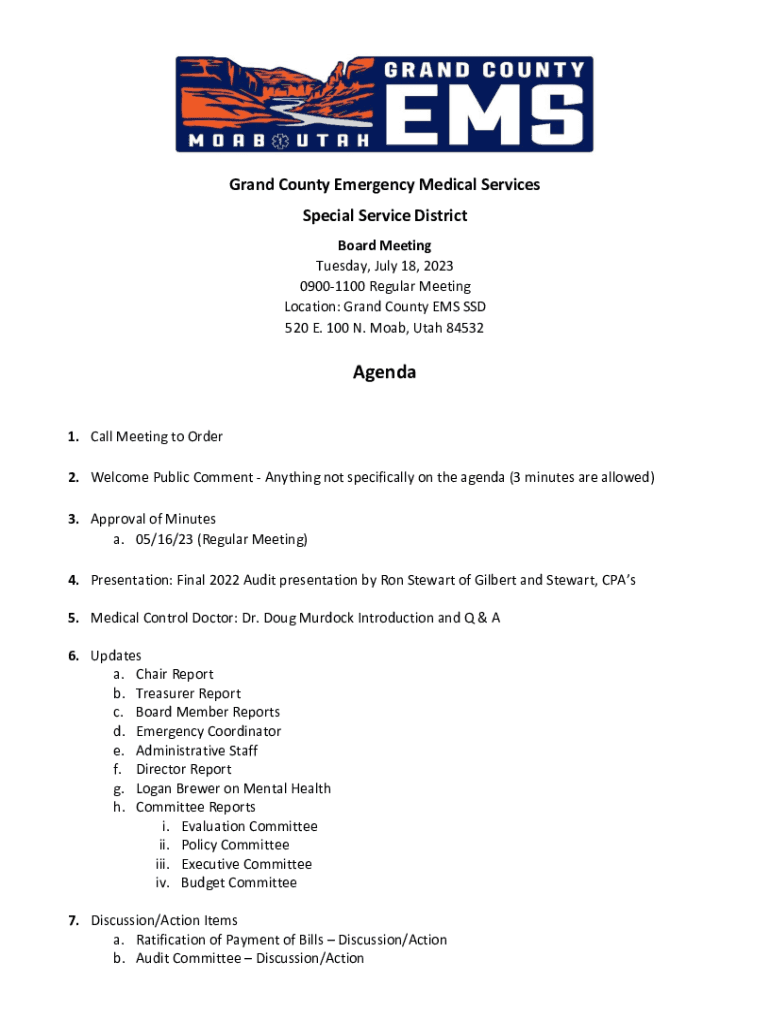 GRAND COUNTY
EMS
MOAB UTAH

Grand County Emergency Medical Services
Special Service District

Board Meeting
Tuesday, July 18, 2023
0900-1100 Regular Meeting
Location: Grand County EMS SSD
520 E. 100 N. Moab, Utah 84532

Agenda

1. Call Meeting to Order

2. Welcome Public Comment - Anything not specifically on the agenda (3 minutes are allowed)

3. Approval of Minutes
a. 05/16/23 (Regular Meeting)

4. Presentation: Final 2022 Audit presentation by Ron Stewart of Gilbert and Stewart, CPA's

5. Medical Control Doctor: Dr. Doug Murdock Introduction and Q & A

6. Updates
a. Chair Report
b. Treasurer Report
c. Board Member Reports
d. Emergency Coordinator
e. Administrative Staff
f. Director Report
g. Logan Brewer on Mental Health
h. Committee Reports
i. Evaluation Committee
ii. Policy Committee
iii. Executive Committee
iv. Budget Committee

7. Discussion/Action Items
a. Ratification of Payment of Bills – Discussion/Action
b. Audit Committee – Discussion/Action